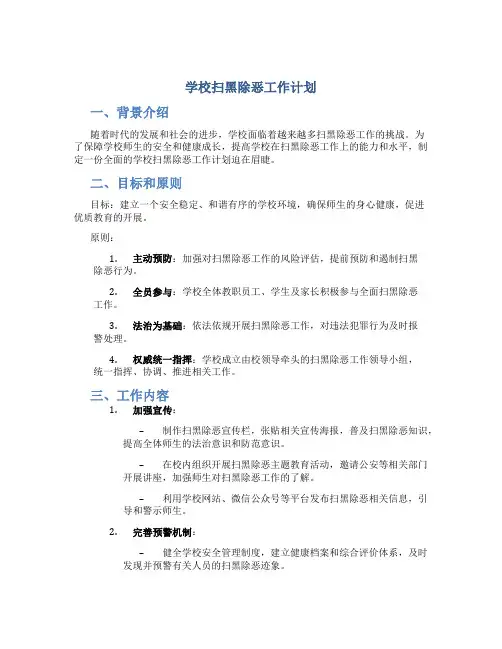 学校扫黑除恶工作计划

一、背景介绍

随着时代的发展和社会的进步，学校面临着越来越多扫黑除恶工作的挑战。为了保障学校师生的安全和健康成长，提高学校在扫黑除恶工作上的能力和水平，制定一份全面的学校扫黑除恶工作计划迫在眉睫。

二、目标和原则

目标：建立一个安全稳定、和谐有序的学校环境，确保师生的身心健康，促进优质教育的开展。

原则：

1. 主动预防：加强对扫黑除恶工作的风险评估，提前预防和遏制扫黑除恶行为。

2. 全员参与：学校全体教职员工、学生及家长积极参与全面扫黑除恶工作。

3. 法治为基础：依法依规开展扫黑除恶工作，对违法犯罪行为及时报警处理。

4. 权威统一指挥：学校成立由校领导牵头的扫黑除恶工作领导小组，统一指挥、协调、推进相关工作。

三、工作内容

1. 加强宣传：

– 制作扫黑除恶宣传栏，张贴相关宣传海报，普及扫黑除恶知识，提高全体师生的法治意识和防范意识。

– 在校内组织开展扫黑除恶主题教育活动，邀请公安等相关部门开展讲座，加强师生对扫黑除恶工作的了解。

– 利用学校网站、微信公众号等平台发布扫黑除恶相关信息，引导和警示师生。

2. 完善预警机制：

– 健全学校安全管理制度，建立健康档案和综合评价体系，及时发现并预警有关人员的扫黑除恶迹象。